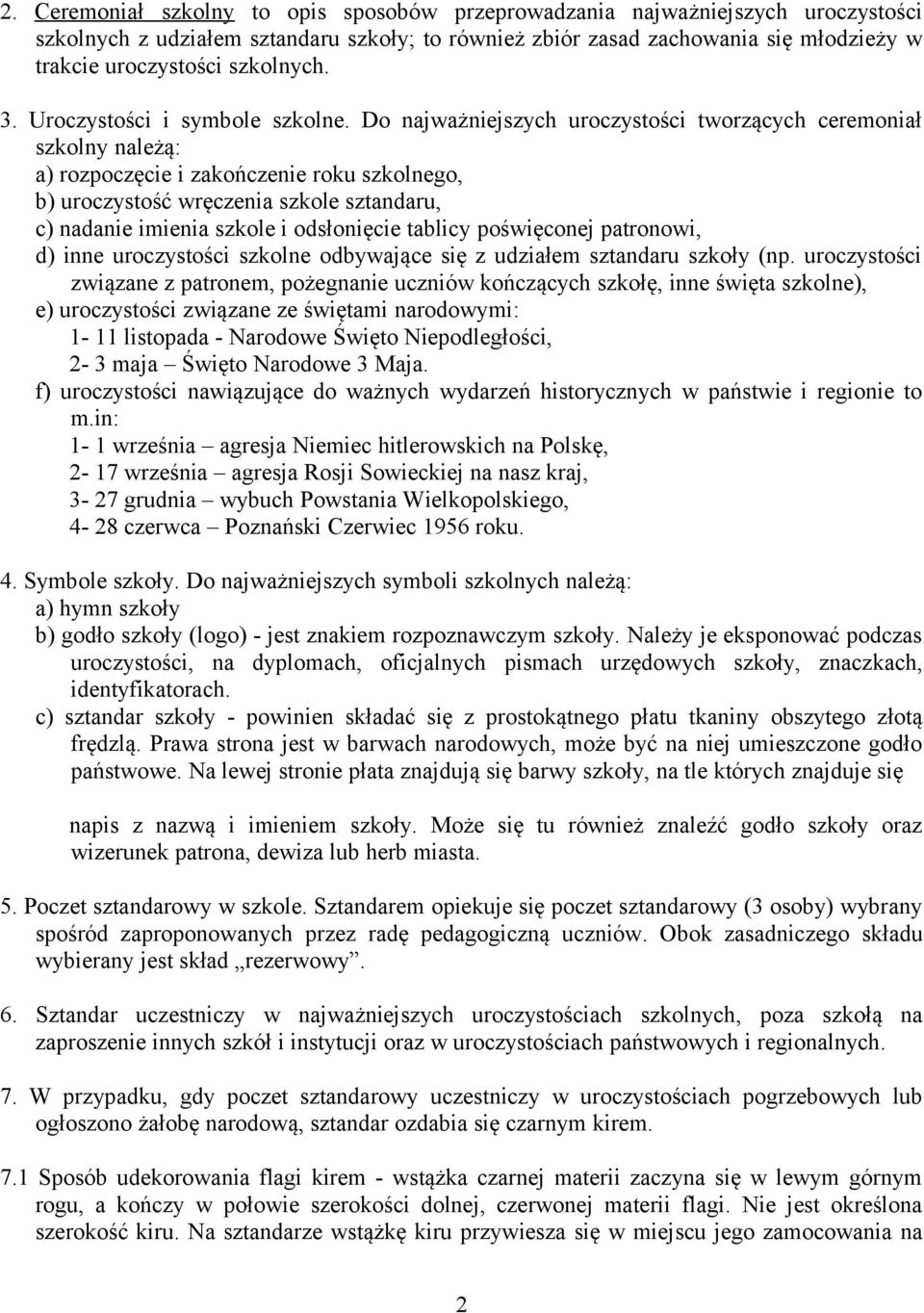 2. Ceremoniał szkolny to opis sposobów przeprowadzania najważniejszych uroczystości szkolnych z udziałem sztandaru szkoły; to również zbiór zasad zachowania się młodzieży w trakcie uroczystości szkolnych.

3. Uroczystości i symbole szkolne. Do najważniejszych uroczystości tworzących ceremoniał szkolny należą:
a) rozpoczęcie i zakończenie roku szkolnego,
b) uroczystość wręczenia szkole sztandaru,
c) nadanie imienia szkole i odsłonięcie tablicy poświęconej patronowi,
d) inne uroczystości szkolne odbywające się z udziałem sztandaru szkoły (np. uroczystości związane z patronem, pożegnanie uczniów kończących szkołę, inne święta szkolne),
e) uroczystości związane ze świętami narodowymi:
1- 11 listopada - Narodowe Święto Niepodległości,
2- 3 maja – Święto Narodowe 3 Maja.
f) uroczystości nawiązujące do ważnych wydarzeń historycznych w państwie i regionie to m.in:
1- 1 września – agresja Niemiec hitlerowskich na Polskę,
2- 17 września – agresja Rosji Sowieckiej na nasz kraj,
3- 27 grudnia – wybuch Powstania Wielkopolskiego,
4- 28 czerwca – Poznański Czerwiec 1956 roku.

4. Symbole szkoły. Do najważniejszych symboli szkolnych należą:
a) hymn szkoły
b) godło szkoły (logo) - jest znakiem rozpoznawczym szkoły. Należy je eksponować podczas uroczystości, na dyplomach, oficjalnych pismach urzędowych szkoły, znaczkach, identyfikatorach.
c) sztandar szkoły - powinien składać się z prostokątnego płatu tkaniny obszytego złotą frędzlą. Prawa strona jest w barwach narodowych, może być na niej umieszczone godło państwowe. Na lewej stronie płata znajdują się barwy szkoły, na tle których znajduje się

napis z nazwą i imieniem szkoły. Może się tu również znaleźć godło szkoły oraz wizerunek patrona, dewiza lub herb miasta.

5. Poczet sztandarowy w szkole. Sztandarem opiekuje się poczet sztandarowy (3 osoby) wybrany spośród zaproponowanych przez radę pedagogiczną uczniów. Obok zasadniczego składu wybierany jest skład „rezerwowy”.

6. Sztandar uczestniczy w najważniejszych uroczystościach szkolnych, poza szkołą na zaproszenie innych szkół i instytucji oraz w uroczystościach państwowych i regionalnych.

7. W przypadku, gdy poczet sztandarowy uczestniczy w uroczystościach pogrzebowych lub ogłoszono żałobę narodową, sztandar ozdabia się czarnym kirem.

7.1 Sposób udekorowania flagi kirem - wstążka czarnej materii zaczyna się w lewym górnym rogu, a kończy w połowie szerokości dolnej, czerwonej materii flagi. Nie jest określona szerokość kiru. Na sztandarze wstążkę kiru przywiesza się w miejscu jego zamocowania na

2